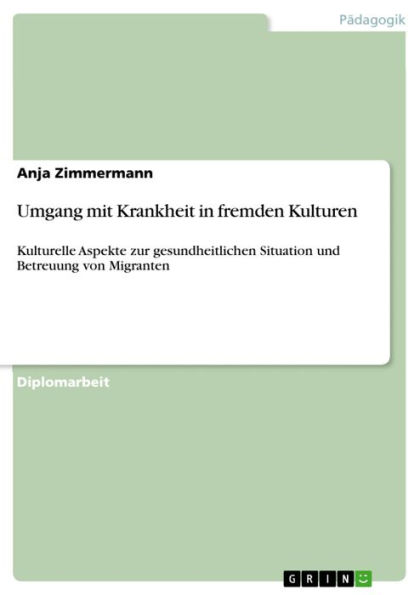 Pädagogik

Anja Zimmermann

Umgang mit Krankheit in fremden Kulturen

Kulturelle Aspekte zur gesundheitlichen Situation und Betreuung von Migranten

Diplomarbeit

GRIN